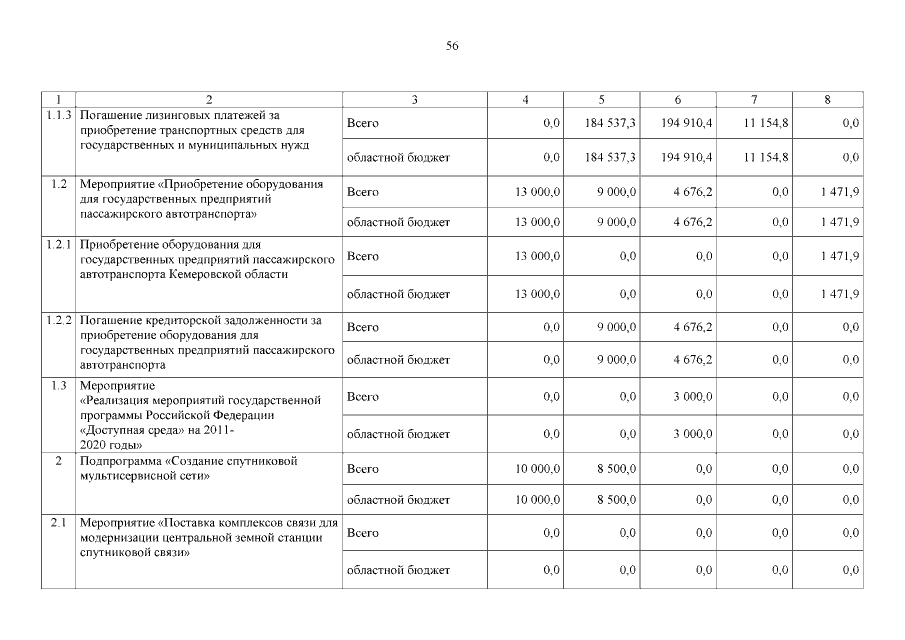 56

| 1 | 2 | 3 | 4 | 5 | 6 | 7 | 8 |
|---|---|---|---|---|---|---|---|
| 1.1.3 | Погашение лизинговых платежей за приобретение транспортных средств для государственных и муниципальных нужд | Всего | 0,0 | 184 537,3 | 194 910,4 | 11 154,8 | 0,0 |
| | | областной бюджет | 0,0 | 184 537,3 | 194 910,4 | 11 154,8 | 0,0 |
| 1.2 | Мероприятие «Приобретение оборудования для государственных предприятий пассажирского автотранспорта» | Всего | 13 000,0 | 9 000,0 | 4 676,2 | 0,0 | 1 471,9 |
| | | областной бюджет | 13 000,0 | 9 000,0 | 4 676,2 | 0,0 | 1 471,9 |
| 1.2.1 | Приобретение оборудования для государственных предприятий пассажирского автотранспорта Кемеровской области | Всего | 13 000,0 | 0,0 | 0,0 | 0,0 | 1 471,9 |
| | | областной бюджет | 13 000,0 | 0,0 | 0,0 | 0,0 | 1 471,9 |
| 1.2.2 | Погашение кредиторской задолженности за приобретение оборудования для государственных предприятий пассажирского автотранспорта | Всего | 0,0 | 9 000,0 | 4 676,2 | 0,0 | 0,0 |
| | | областной бюджет | 0,0 | 9 000,0 | 4 676,2 | 0,0 | 0,0 |
| 1.3 | Мероприятие «Реализация мероприятий государственной программы Российской Федерации «Доступная среда» на 2011-2020 годы» | Всего | 0,0 | 0,0 | 3 000,0 | 0,0 | 0,0 |
| | | областной бюджет | 0,0 | 0,0 | 3 000,0 | 0,0 | 0,0 |
| 2 | Подпрограмма «Создание спутниковой мультисервисной сети» | Всего | 10 000,0 | 8 500,0 | 0,0 | 0,0 | 0,0 |
| | | областной бюджет | 10 000,0 | 8 500,0 | 0,0 | 0,0 | 0,0 |
| 2.1 | Мероприятие «Поставка комплексов связи для модернизации центральной земной станции спутниковой связи» | Всего | 0,0 | 0,0 | 0,0 | 0,0 | 0,0 |
| | | областной бюджет | 0,0 | 0,0 | 0,0 | 0,0 | 0,0 |